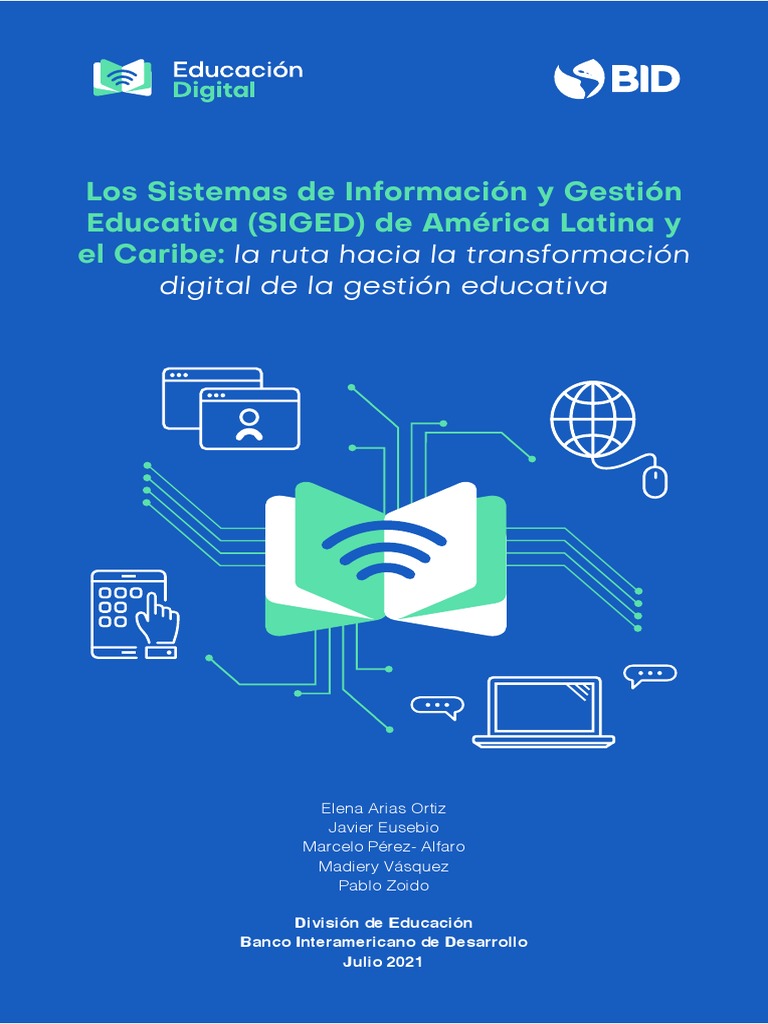 Educación
Digital

BID

Los Sistemas de Información y Gestión Educativa (SIGED) de América Latina y el Caribe: la ruta hacia la transformación digital de la gestión educativa

Elena Arias Ortiz
Javier Eusebio
Marcelo Pérez- Alfaro
Madiery Vásquez
Pablo Zoido

División de Educación
Banco Interamericano de Desarrollo
Julio 2021